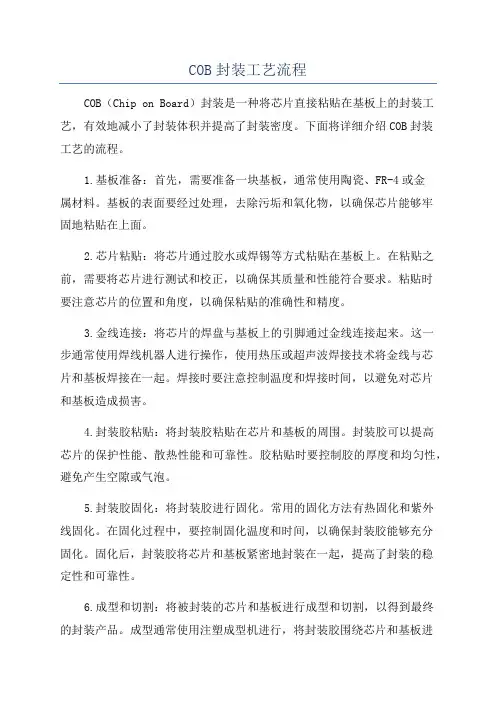 COB 封装工艺流程

COB（Chip on Board）封装是一种将芯片直接粘贴在基板上的封装工艺，有效地减小了封装体积并提高了封装密度。下面将详细介绍 COB 封装工艺的流程。

1.基板准备：首先，需要准备一块基板，通常使用陶瓷、FR-4 或金属材料。基板的表面要经过处理，去除污垢和氧化物，以确保芯片能够牢固地粘贴在上面。

2.芯片粘贴：将芯片通过胶水或焊锡等方式粘贴在基板上。在粘贴之前，需要将芯片进行测试和校正，以确保其质量和性能符合要求。粘贴时要注意芯片的位置和角度，以确保粘贴的准确性和精度。

3.金线连接：将芯片的焊盘与基板上的引脚通过金线连接起来。这一步通常使用焊线机器人进行操作，使用热压或超声波焊接技术将金线与芯片和基板焊接在一起。焊接时要注意控制温度和焊接时间，以避免对芯片和基板造成损害。

4.封装胶粘贴：将封装胶粘贴在芯片和基板的周围。封装胶可以提高芯片的保护性能、散热性能和可靠性。胶粘贴时要控制胶的厚度和均匀性，避免产生空隙或气泡。

5.封装胶固化：将封装胶进行固化。常用的固化方法有热固化和紫外线固化。在固化过程中，要控制固化温度和时间，以确保封装胶能够充分固化。固化后，封装胶将芯片和基板紧密地封装在一起，提高了封装的稳定性和可靠性。

6.成型和切割：将被封装的芯片和基板进行成型和切割，以得到最终的封装产品。成型通常使用注塑成型机进行，将封装胶围绕芯片和基板进